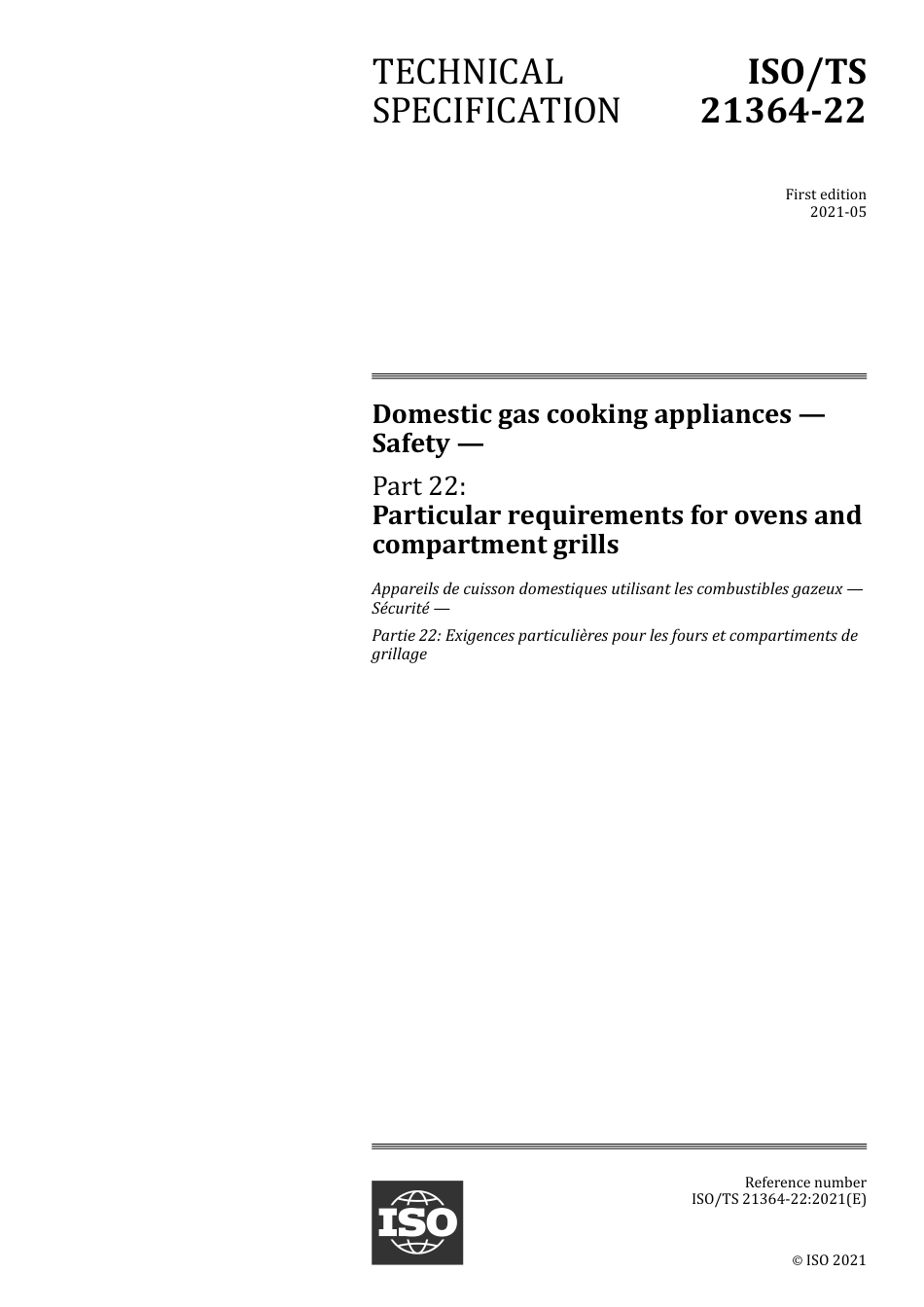 TECHNICAL SPECIFICATION

ISO/TS 21364-22

First edition
2021-05

Domestic gas cooking appliances — Safety —

Part 22:
Particular requirements for ovens and compartment grills

Appareils de cuisson domestiques utilisant les combustibles gazeux — Sécurité —

Partie 22: Exigences particulières pour les fours et compartiments de grillage

ISO

Reference number
ISO/TS 21364-22:2021(E)

© ISO 2021